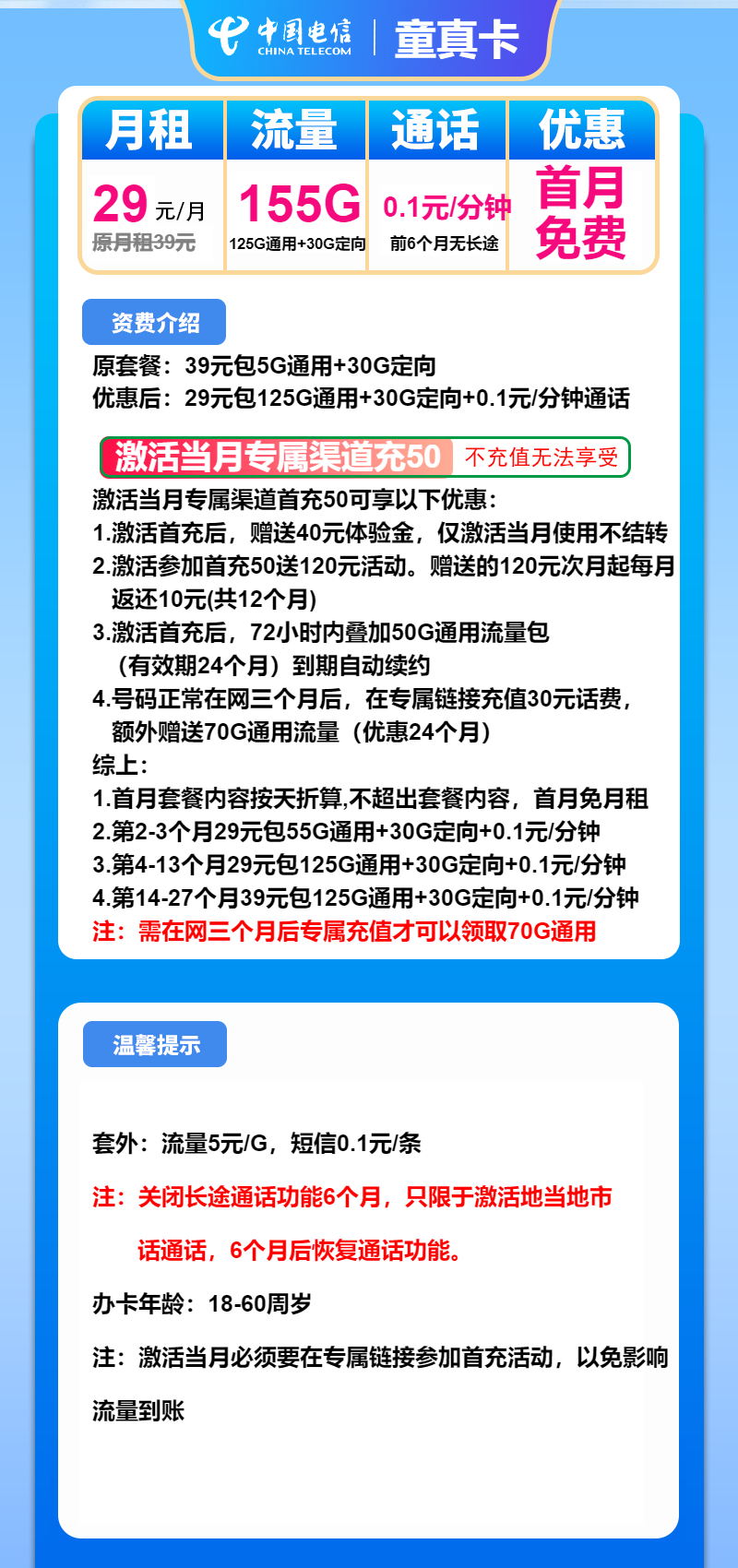 中国电信
CHINA TELECOM
童真卡

| 月租 | 流量 | 通话 | 优惠 |
|---|---|---|---|
| 29 元/月 原月租39元 | 155G 125G通用+30G定向 | 0.1元/分钟 前6个月无长途 | 首月免费 |

资费介绍

原套餐：39元包5G通用+30G定向
优惠后：29元包125G通用+30G定向+0.1元/分钟通话

激活当月专属渠道充50 不充值无法享受

激活当月专属渠道首充50可享以下优惠：
1.激活首充后，赠送40元体验金，仅激活当月使用不结转
2.激活参加首充50送120元活动。赠送的120元次月起每月返还10元(共12个月)
3.激活首充后，72小时内叠加50G通用流量包（有效期24个月）到期自动续约
4.号码正常在网三个月后，在专属链接充值30元话费，额外赠送70G通用流量（优惠24个月）
综上：
1.首月套餐内容按天折算,不超出套餐内容，首月免月租
2.第2-3个月29元包55G通用+30G定向+0.1元/分钟
3.第4-13个月29元包125G通用+30G定向+0.1元/分钟
4.第14-27个月39元包125G通用+30G定向+0.1元/分钟
注：需在网三个月后专属充值才可以领取70G通用

温馨提示

套外：流量5元/G，短信0.1元/条

注：关闭长途通话功能6个月，只限于激活地当地市话通话，6个月后恢复通话功能。

办卡年龄：18-60周岁

注：激活当月必须要在专属链接参加首充活动，以免影响流量到账